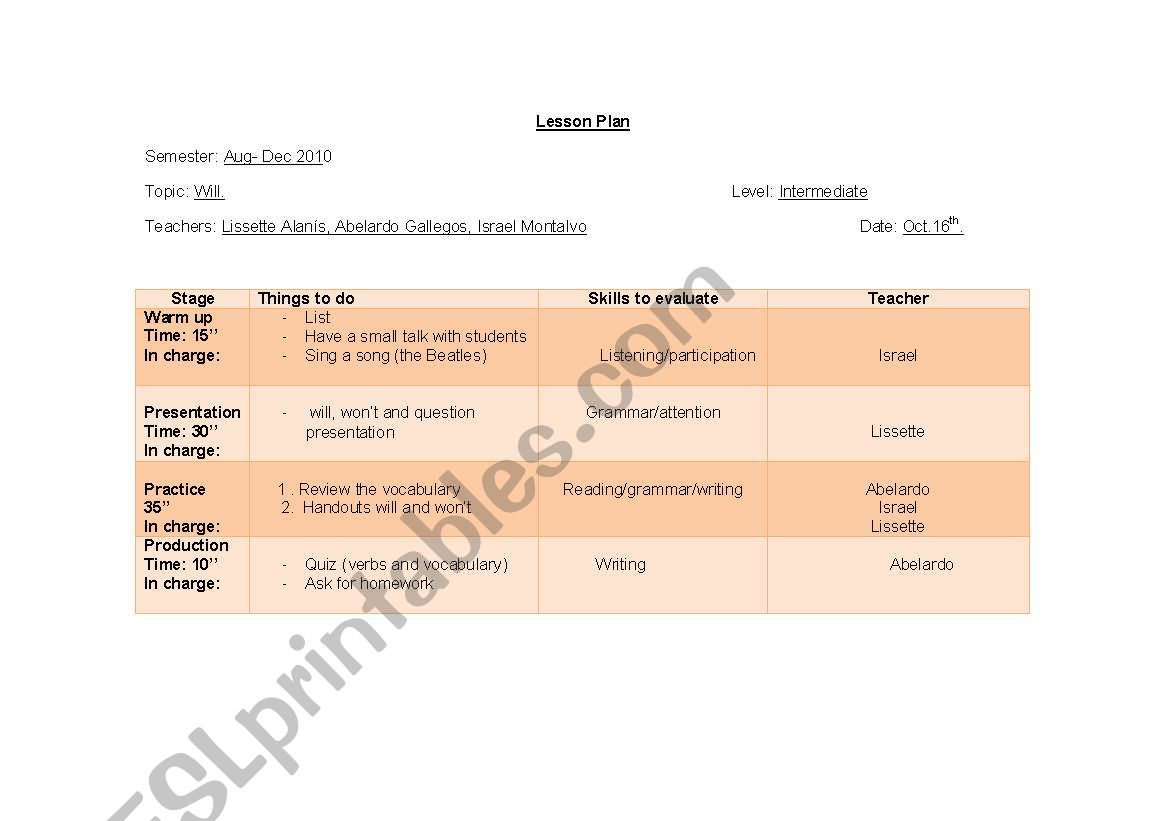 Lesson Plan

Semester: Aug- Dec 2010

Topic: Will.

Level: Intermediate

Teachers: Lissette Alanís, Abelardo Gallegos, Israel Montalvo

Date: Oct.16$^{th}$.

| Stage | Things to do | Skills to evaluate | Teacher |
|---|---|---|---|
| Warm up Time: 15'' In charge: | - List - Have a small talk with students - Sing a song (the Beatles) | Listening/participation | Israel |
| Presentation Time: 30'' In charge: | - will, won't and question presentation | Grammar/attention | Lissette |
| Practice 35'' In charge: | 1 . Review the vocabulary 2. Handouts will and won't | Reading/grammar/writing | Abelardo Israel Lissette |
| Production Time: 10'' In charge: | - Quiz (verbs and vocabulary) - Ask for homework | Writing | Abelardo |

ESLprintables.com